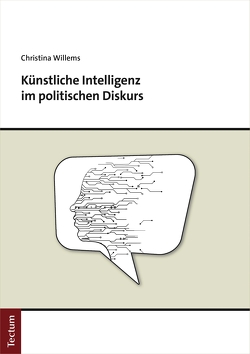 Christina Willems

Künstliche Intelligenz im politischen Diskurs

Tectum